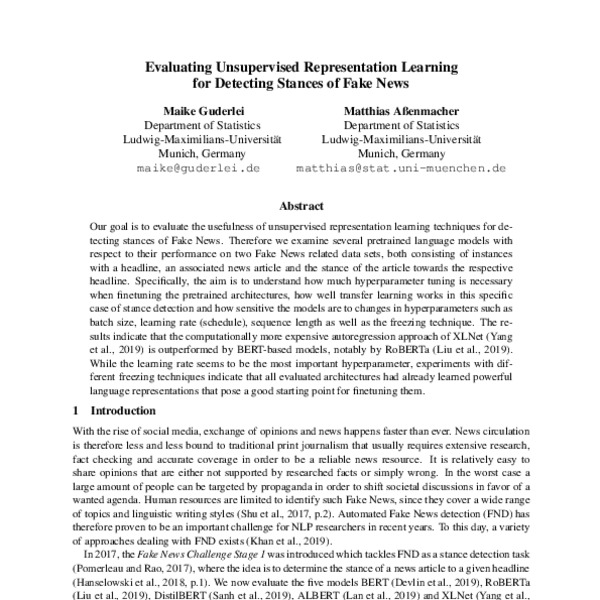 Evaluating Unsupervised Representation Learning for Detecting Stances of Fake News

Maike Guderlei
Department of Statistics
Ludwig-Maximilians-Universität
Munich, Germany
maike@guderlei.de

Matthias Aßenmacher
Department of Statistics
Ludwig-Maximilians-Universität
Munich, Germany
matthias@stat.uni-muenchen.de

Abstract

Our goal is to evaluate the usefulness of unsupervised representation learning techniques for detecting stances of Fake News. Therefore we examine several pretrained language models with respect to their performance on two Fake News related data sets, both consisting of instances with a headline, an associated news article and the stance of the article towards the respective headline. Specifically, the aim is to understand how much hyperparameter tuning is necessary when finetuning the pretrained architectures, how well transfer learning works in this specific case of stance detection and how sensitive the models are to changes in hyperparameters such as batch size, learning rate (schedule), sequence length as well as the freezing technique. The results indicate that the computationally more expensive autoregression approach of XLNet (Yang et al., 2019) is outperformed by BERT-based models, notably by RoBERTa (Liu et al., 2019). While the learning rate seems to be the most important hyperparameter, experiments with different freezing techniques indicate that all evaluated architectures had already learned powerful language representations that pose a good starting point for finetuning them.

1 Introduction

With the rise of social media, exchange of opinions and news happens faster than ever. News circulation is therefore less and less bound to traditional print journalism that usually requires extensive research, fact checking and accurate coverage in order to be a reliable news resource. It is relatively easy to share opinions that are either not supported by researched facts or simply wrong. In the worst case a large amount of people can be targeted by propaganda in order to shift societal discussions in favor of a wanted agenda. Human resources are limited to identify such Fake News, since they cover a wide range of topics and linguistic writing styles (Shu et al., 2017, p.2). Automated Fake News detection (FND) has therefore proven to be an important challenge for NLP researchers in recent years. To this day, a variety of approaches dealing with FND exists (Khan et al., 2019).

In 2017, the Fake News Challenge Stage 1 was introduced which tackles FND as a stance detection task (Pomerleau and Rao, 2017), where the idea is to determine the stance of a news article to a given headline (Hanselowski et al., 2018, p.1). We now evaluate the five models BERT (Devlin et al., 2019), RoBERTa (Liu et al., 2019), DistilBERT (Sanh et al., 2019), ALBERT (Lan et al., 2019) and XLNet (Yang et al.,